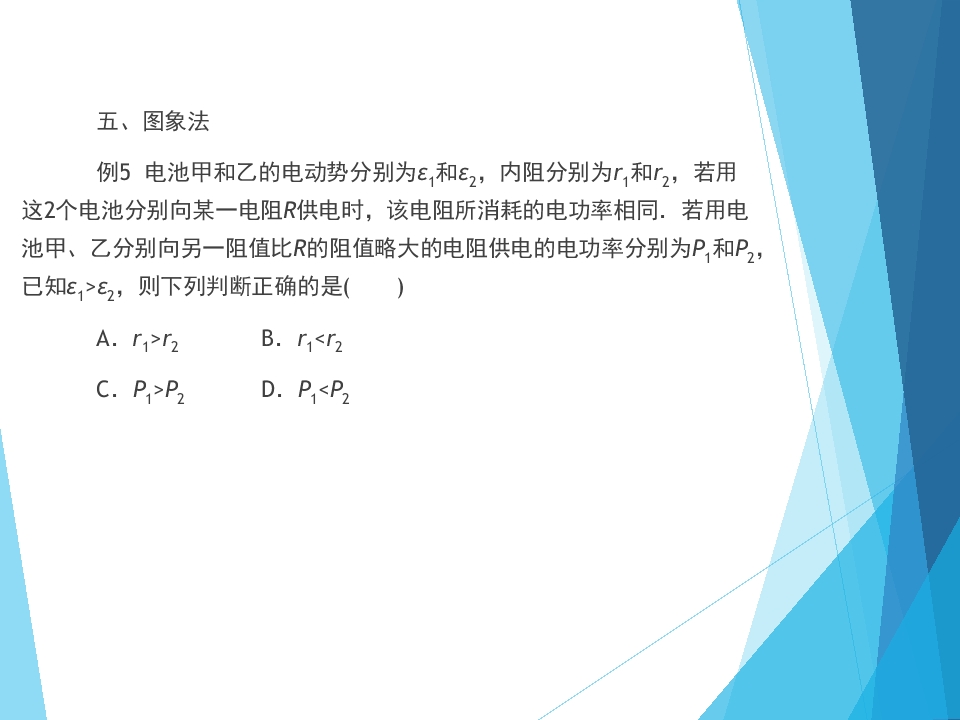 五、图象法

例5 电池甲和乙的电动势分别为$\varepsilon_1$和$\varepsilon_2$，内阻分别为$r_1$和$r_2$，若用这2个电池分别向某一电阻R供电时，该电阻所消耗的电功率相同．若用电池甲、乙分别向另一阻值比R的阻值略大的电阻供电的电功率分别为$P_1$和$P_2$，已知$\varepsilon_1>\varepsilon_2$，则下列判断正确的是(　　)

A．$r_1>r_2$ B．$r_1<r_2$

C．$P_1>P_2$ D．$P_1<P_2$